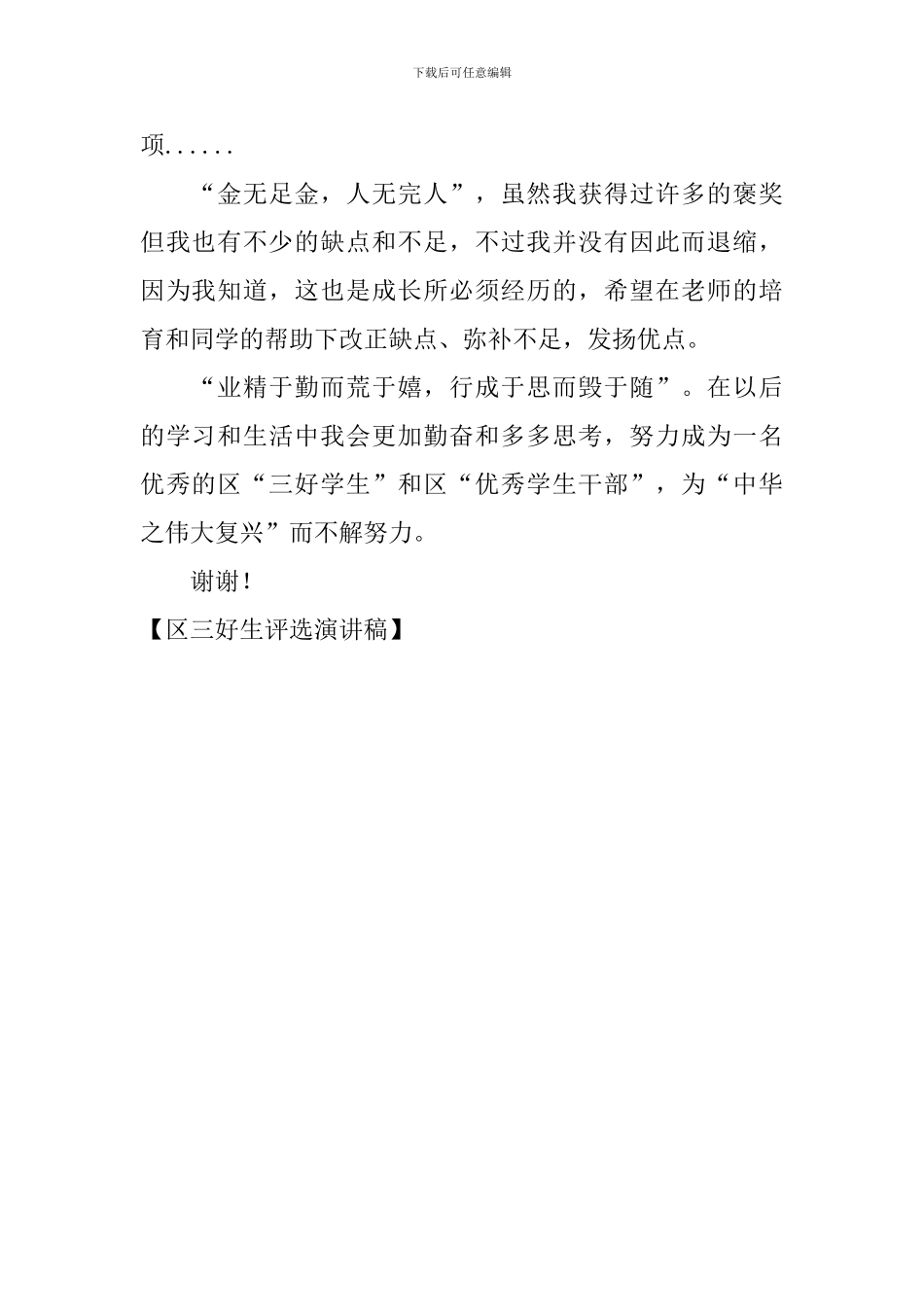 下载后可任意编辑

项......

“金无足金，人无完人”，虽然我获得过许多的褒奖但我也有不少的缺点和不足，不过我并没有因此而退缩，因为我知道，这也是成长所必须经历的，希望在老师的培育和同学的帮助下改正缺点、弥补不足，发扬优点。

“业精于勤而荒于嬉，行成于思而毁于随”。在以后的学习和生活中我会更加勤奋和多多思考，努力成为一名优秀的区“三好学生”和区“优秀学生干部”，为“中华之伟大复兴”而不解努力。

谢谢！

【区三好生评选演讲稿】